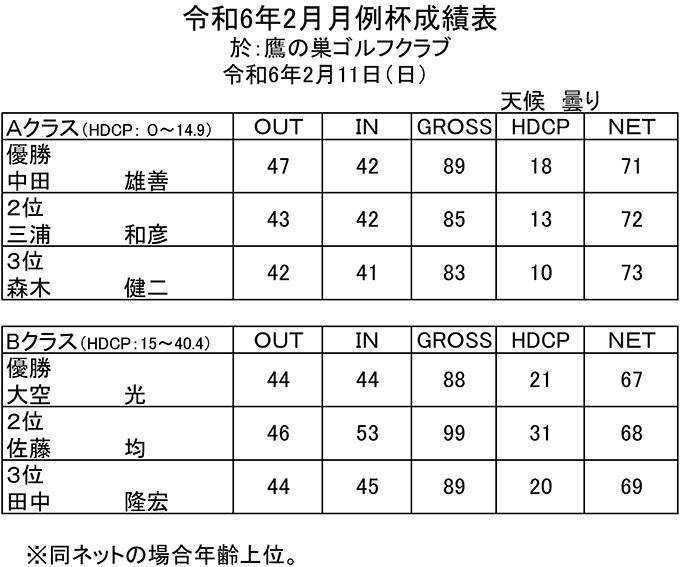 令和6年2月月例杯成績表
於:鷹の巣ゴルフクラブ
令和6年2月11日(日)

天候　曇り

| Aクラス(HDCP: 0～14.9) | OUT | IN | GROSS | HDCP | NET |
|---|---|---|---|---|---|
| 優勝 中田　雄善 | 47 | 42 | 89 | 18 | 71 |
| 2位 三浦　和彦 | 43 | 42 | 85 | 13 | 72 |
| 3位 森木　健二 | 42 | 41 | 83 | 10 | 73 |

| Bクラス(HDCP:15～40.4) | OUT | IN | GROSS | HDCP | NET |
|---|---|---|---|---|---|
| 優勝 大空　光 | 44 | 44 | 88 | 21 | 67 |
| 2位 佐藤　均 | 46 | 53 | 99 | 31 | 68 |
| 3位 田中　隆宏 | 44 | 45 | 89 | 20 | 69 |

※同ネットの場合年齢上位。